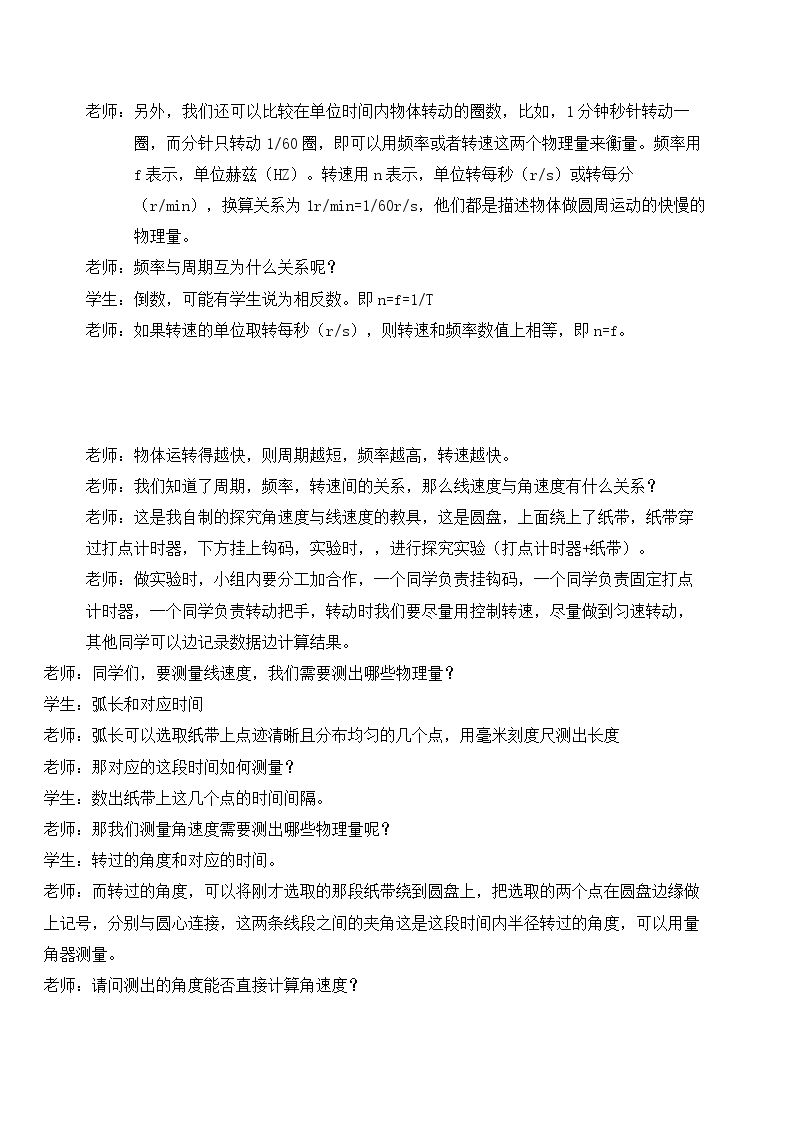 老师：另外，我们还可以比较在单位时间内物体转动的圈数，比如，1分钟秒针转动一圈，而分针只转动1/60圈，即可以用频率或者转速这两个物理量来衡量。频率用f表示，单位赫兹（HZ）。转速用n表示，单位转每秒（r/s）或转每分（r/min），换算关系为1r/min=1/60r/s，他们都是描述物体做圆周运动的快慢的物理量。

老师：频率与周期互为什么关系呢？

学生：倒数，可能有学生说为相反数。即n=f=1/T

老师：如果转速的单位取转每秒（r/s），则转速和频率数值上相等，即n=f。

老师：物体运转得越快，则周期越短，频率越高，转速越快。

老师：我们知道了周期，频率，转速间的关系，那么线速度与角速度有什么关系？

老师：这是我自制的探究角速度与线速度的教具，这是圆盘，上面绕上了纸带，纸带穿过打点计时器，下方挂上钩码，实验时，，进行探究实验（打点计时器+纸带）。

老师：做实验时，小组内要分工加合作，一个同学负责挂钩码，一个同学负责固定打点计时器，一个同学负责转动把手，转动时我们要尽量用控制转速，尽量做到匀速转动，其他同学可以边记录数据边计算结果。

老师：同学们，要测量线速度，我们需要测出哪些物理量？

学生：弧长和对应时间

老师：弧长可以选取纸带上点迹清晰且分布均匀的几个点，用毫米刻度尺测出长度

老师：那对应的这段时间如何测量？

学生：数出纸带上这几个点的时间间隔。

老师：那我们测量角速度需要测出哪些物理量呢？

学生：转过的角度和对应的时间。

老师：而转过的角度，可以将刚才选取的那段纸带绕到圆盘上，把选取的两个点在圆盘边缘做上记号，分别与圆心连接，这两条线段之间的夹角这是这段时间内半径转过的角度，可以用量角器测量。

老师：请问测出的角度能否直接计算角速度？